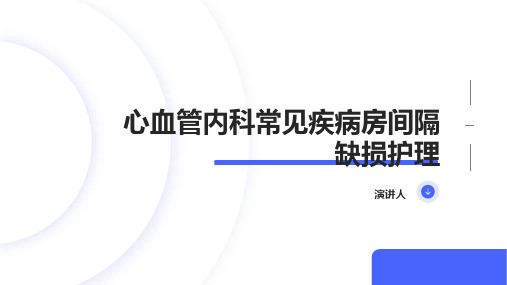 心血管内科常见疾病房间隔缺损护理

演讲人